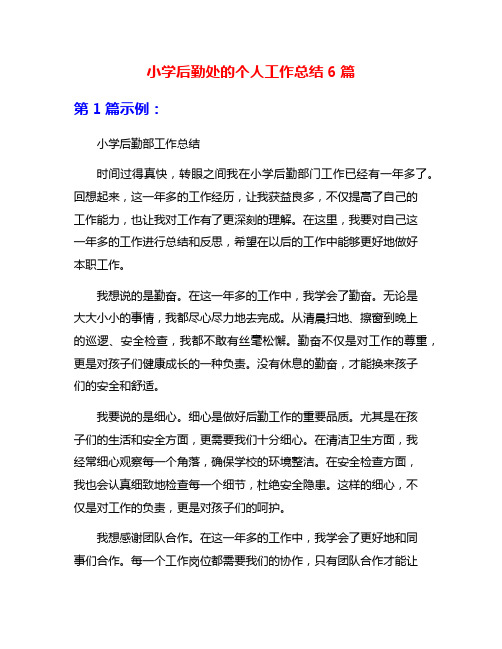 小学后勤处的个人工作总结 6 篇

第 1 篇示例：

小学后勤部工作总结

时间过得真快，转眼之间我在小学后勤部门工作已经有一年多了。回想起来，这一年多的工作经历，让我获益良多，不仅提高了自己的工作能力，也让我对工作有了更深刻的理解。在这里，我要对自己这一年多的工作进行总结和反思，希望在以后的工作中能够更好地做好本职工作。

我想说的是勤奋。在这一年多的工作中，我学会了勤奋。无论是大大小小的事情，我都尽心尽力地去完成。从清晨扫地、擦窗到晚上的巡逻、安全检查，我都不敢有丝毫松懈。勤奋不仅是对工作的尊重，更是对孩子们健康成长的一种负责。没有休息的勤奋，才能换来孩子们的安全和舒适。

我要说的是细心。细心是做好后勤工作的重要品质。尤其是在孩子们的生活和安全方面，更需要我们十分细心。在清洁卫生方面，我经常细心观察每一个角落，确保学校的环境整洁。在安全检查方面，我也会认真细致地检查每一个细节，杜绝安全隐患。这样的细心，不仅是对工作的负责，更是对孩子们的呵护。

我想感谢团队合作。在这一年多的工作中，我学会了更好地和同事们合作。每一个工作岗位都需要我们的协作，只有团队合作才能让